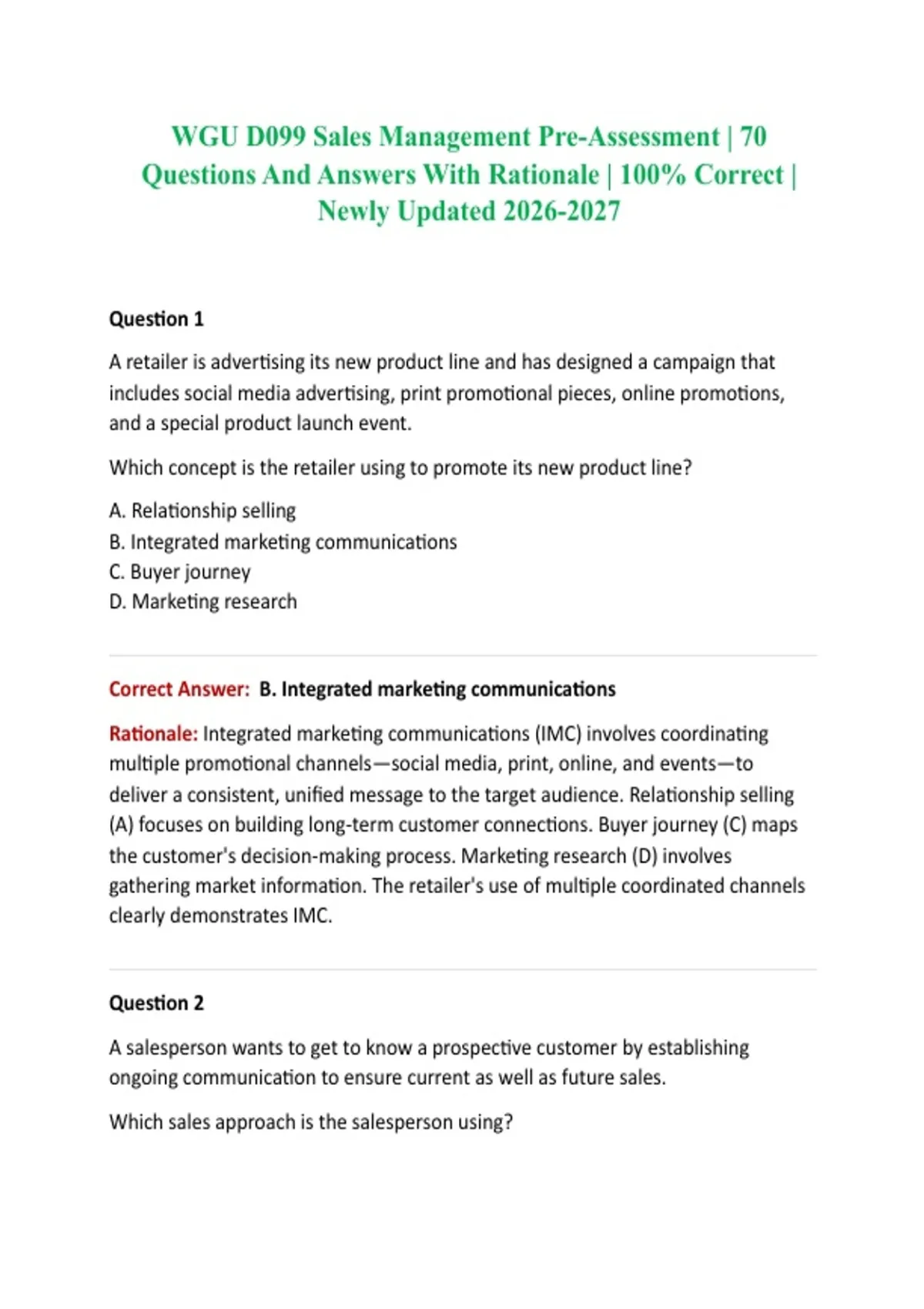 WGU D099 Sales Management Pre-Assessment | 70 Questions And Answers With Rationale | 100% Correct | Newly Updated 2026-2027

Question 1

A retailer is advertising its new product line and has designed a campaign that includes social media advertising, print promotional pieces, online promotions, and a special product launch event.

Which concept is the retailer using to promote its new product line?

A. Relationship selling
B. Integrated marketing communications
C. Buyer journey
D. Marketing research

Correct Answer: B. Integrated marketing communications

Rationale: Integrated marketing communications (IMC) involves coordinating multiple promotional channels—social media, print, online, and events—to deliver a consistent, unified message to the target audience. Relationship selling (A) focuses on building long-term customer connections. Buyer journey (C) maps the customer's decision-making process. Marketing research (D) involves gathering market information. The retailer's use of multiple coordinated channels clearly demonstrates IMC.

Question 2

A salesperson wants to get to know a prospective customer by establishing ongoing communication to ensure current as well as future sales.

Which sales approach is the salesperson using?